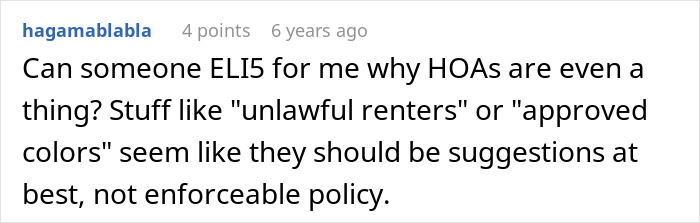 hagamablabla 4 points 6 years ago

Can someone ELI5 for me why HOAs are even a thing? Stuff like "unlawful renters" or "approved colors" seem like they should be suggestions at best, not enforceable policy.